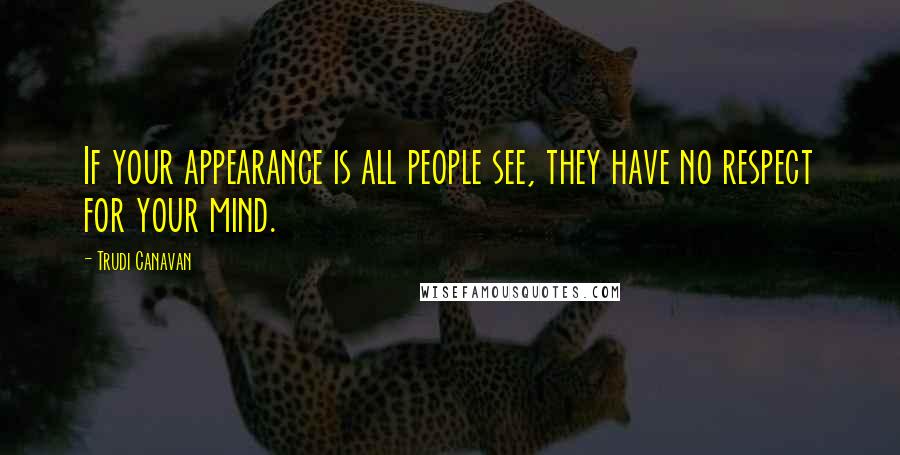 If your appearance is all people see, they have no respect for your mind.

- Trudi Canavan

WISEFAMOUSQUOTES.COM